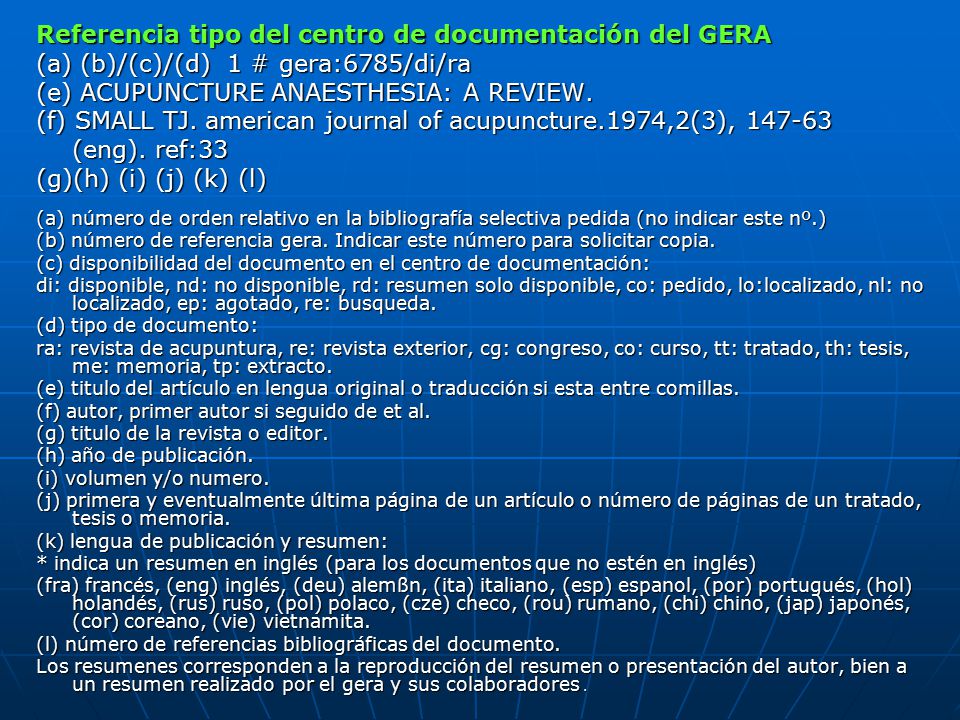 Referencia tipo del centro de documentación del GERA
(a) (b)/(c)/(d) 1 # gera:6785/di/ra
(e) ACUPUNCTURE ANAESTHESIA: A REVIEW.
(f) SMALL TJ. american journal of acupuncture.1974,2(3), 147-63 (eng). ref:33
(g)(h) (i) (j) (k) (l)

(a) número de orden relativo en la bibliografía selectiva pedida (no indicar este nº.)
(b) número de referencia gera. Indicar este número para solicitar copia.
(c) disponibilidad del documento en el centro de documentación:
di: disponible, nd: no disponible, rd: resumen solo disponible, co: pedido, lo:localizado, nl: no localizado, ep: agotado, re: busqueda.
(d) tipo de documento:
ra: revista de acupuntura, re: revista exterior, cg: congreso, co: curso, tt: tratado, th: tesis, me: memoria, tp: extracto.
(e) titulo del artículo en lengua original o traducción si esta entre comillas.
(f) autor, primer autor si seguido de et al.
(g) titulo de la revista o editor.
(h) año de publicación.
(i) volumen y/o numero.
(j) primera y eventualmente última página de un artículo o número de páginas de un tratado, tesis o memoria.
(k) lengua de publicación y resumen:
* indica un resumen en inglés (para los documentos que no estén en inglés)
(fra) francés, (eng) inglés, (deu) alemßn, (ita) italiano, (esp) espanol, (por) portugués, (hol) holandés, (rus) ruso, (pol) polaco, (cze) checo, (rou) rumano, (chi) chino, (jap) japonés, (cor) coreano, (vie) vietnamita.
(l) número de referencias bibliográficas del documento.
Los resumenes corresponden a la reproducción del resumen o presentación del autor, bien a un resumen realizado por el gera y sus colaboradores.